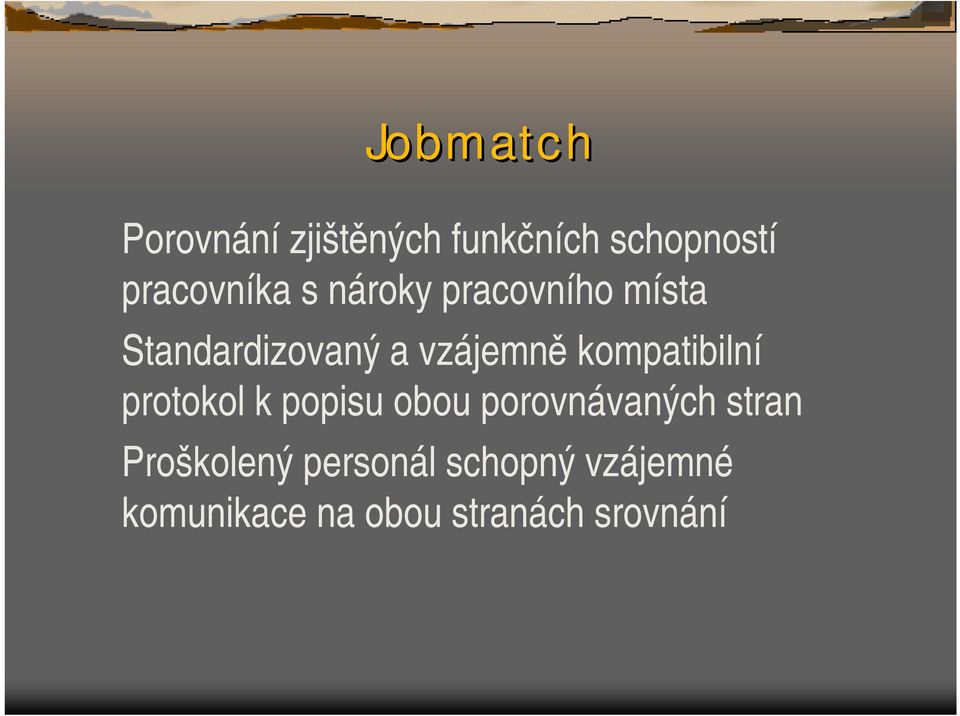 Jobmatch

Porovnání zjištěných funkčních schopností pracovníka s nároky pracovního místa

Standardizovaný a vzájemně kompatibilní protokol k popisu obou porovnávaných stran

Proškolený personál schopný vzájemné komunikace na obou stranách srovnání